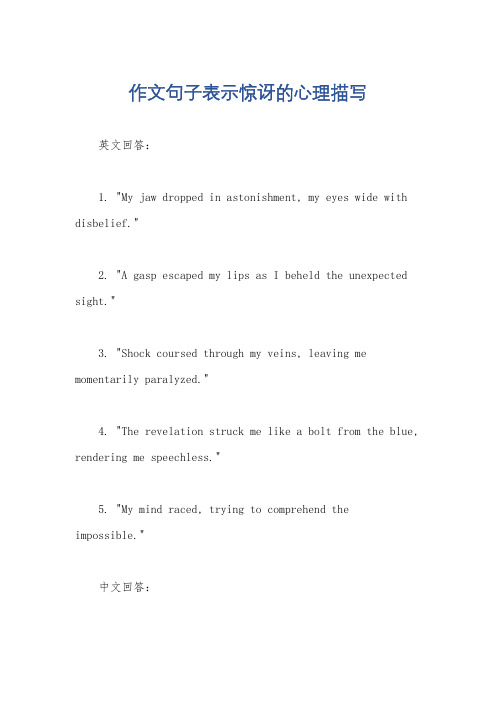 作文句子表示惊讶的心理描写

英文回答：

1. "My jaw dropped in astonishment, my eyes wide with disbelief."

2. "A gasp escaped my lips as I beheld the unexpected sight."

3. "Shock coursed through my veins, leaving me momentarily paralyzed."

4. "The revelation struck me like a bolt from the blue, rendering me speechless."

5. "My mind raced, trying to comprehend the impossible."

中文回答：